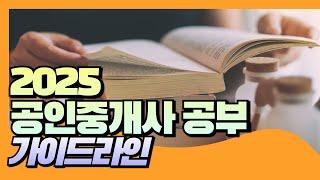 2025
공인중개사 공부
가이드라인